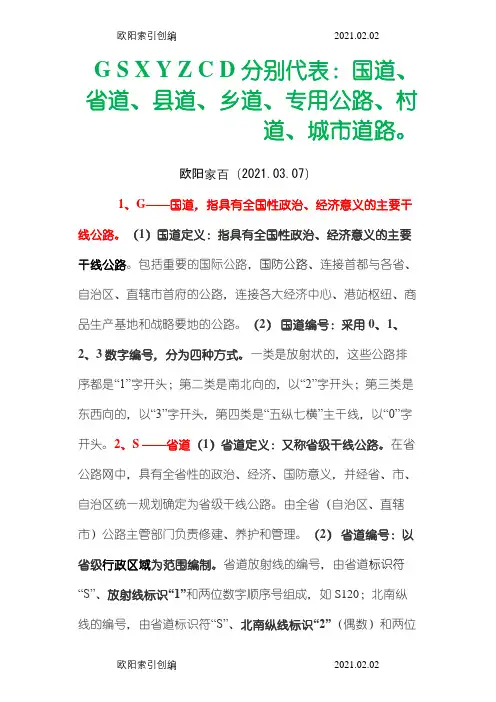 欧阳索引创编　　　　　　　　2021.02.02

G S X Y Z C D 分别代表：国道、省道、县道、乡道、专用公路、村道、城市道路。

欧阳家百（2021.03.07）

1、G——国道，指具有全国性政治、经济意义的主要干线公路。（1）国道定义：指具有全国性政治、经济意义的主要干线公路。包括重要的国际公路，国防公路、连接首都与各省、自治区、直辖市首府的公路，连接各大经济中心、港站枢纽、商品生产基地和战略要地的公路。（2）国道编号：采用 0、1、2、3 数字编号，分为四种方式。一类是放射状的，这些公路排序都是“1”字开头；第二类是南北向的，以“2”字开头；第三类是东西向的，以“3”字开头，第四类是“五纵七横”主干线，以“0”字开头。2、S ——省道（1）省道定义：又称省级干线公路。在省公路网中，具有全省性的政治、经济、国防意义，并经省、市、自治区统一规划确定为省级干线公路。由全省（自治区、直辖市）公路主管部门负责修建、养护和管理。（2）省道编号：以省级行政区域为范围编制。省道放射线的编号，由省道标识符“S”、放射线标识“1”和两位数字顺序号组成，如 S120；北南纵线的编号，由省道标识符“S”、北南纵线标识“2”（偶数）和两位

欧阳索引创编　　　　　　　　2021.02.02